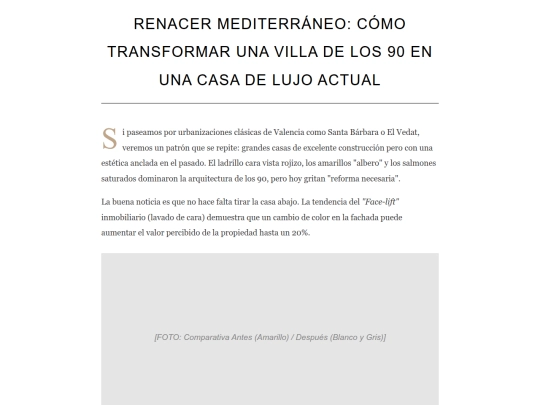 RENACER MEDITERRÁNEO: CÓMO TRANSFORMAR UNA VILLA DE LOS 90 EN UNA CASA DE LUJO ACTUAL

Si paseamos por urbanizaciones clásicas de Valencia como Santa Bárbara o El Vedat, veremos un patrón que se repite: grandes casas de excelente construcción pero con una estética anclada en el pasado. El ladrillo cara vista rojizo, los amarillos "albero" y los salmones saturados dominaron la arquitectura de los 90, pero hoy gritan "reforma necesaria".

La buena noticia es que no hace falta tirar la casa abajo. La tendencia del "Face-lift" inmobiliario (lavado de cara) demuestra que un cambio de color en la fachada puede aumentar el valor percibido de la propiedad hasta un 20%.

[FOTO: Comparativa Antes (Amarillo) / Después (Blanco y Gris)]